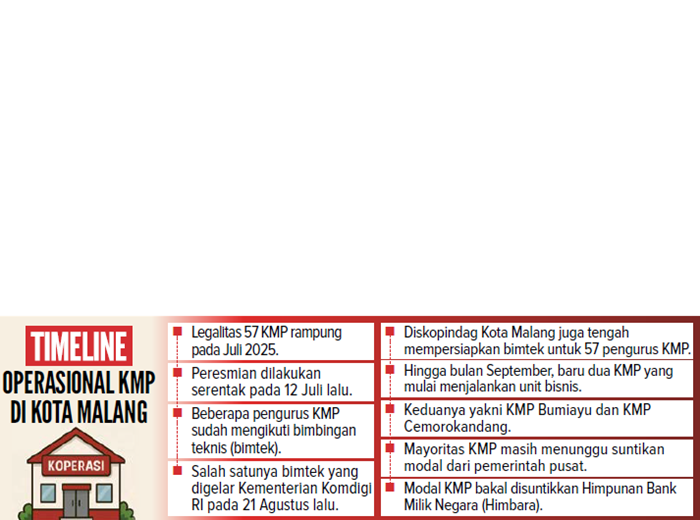 TIMELINE
OPERASIONAL KMP DI KOTA MALANG

KOPERASI

Legalitas 57 KMP rampung pada Juli 2025.

Peresmian dilakukan serentak pada 12 Juli lalu.

Beberapa pengurus KMP sudah mengikuti bimbingan teknis (bimtek).

Salah satunya bimtek yang digelar Kementerian Komdigi RI pada 21 Agustus lalu.

Diskopindag Kota Malang juga tengah mempersiapkan bimtek untuk 57 pengurus KMP.

Hingga bulan September, baru dua KMP yang mulai menjalankan unit bisnis.

Keduanya yakni KMP Bumiayu dan KMP Cemorokandang.

Mayoritas KMP masih menunggu suntikan modal dari pemerintah pusat.

Modal KMP bakal disuntikkan Himpunan Bank Milik Negara (Himbara).